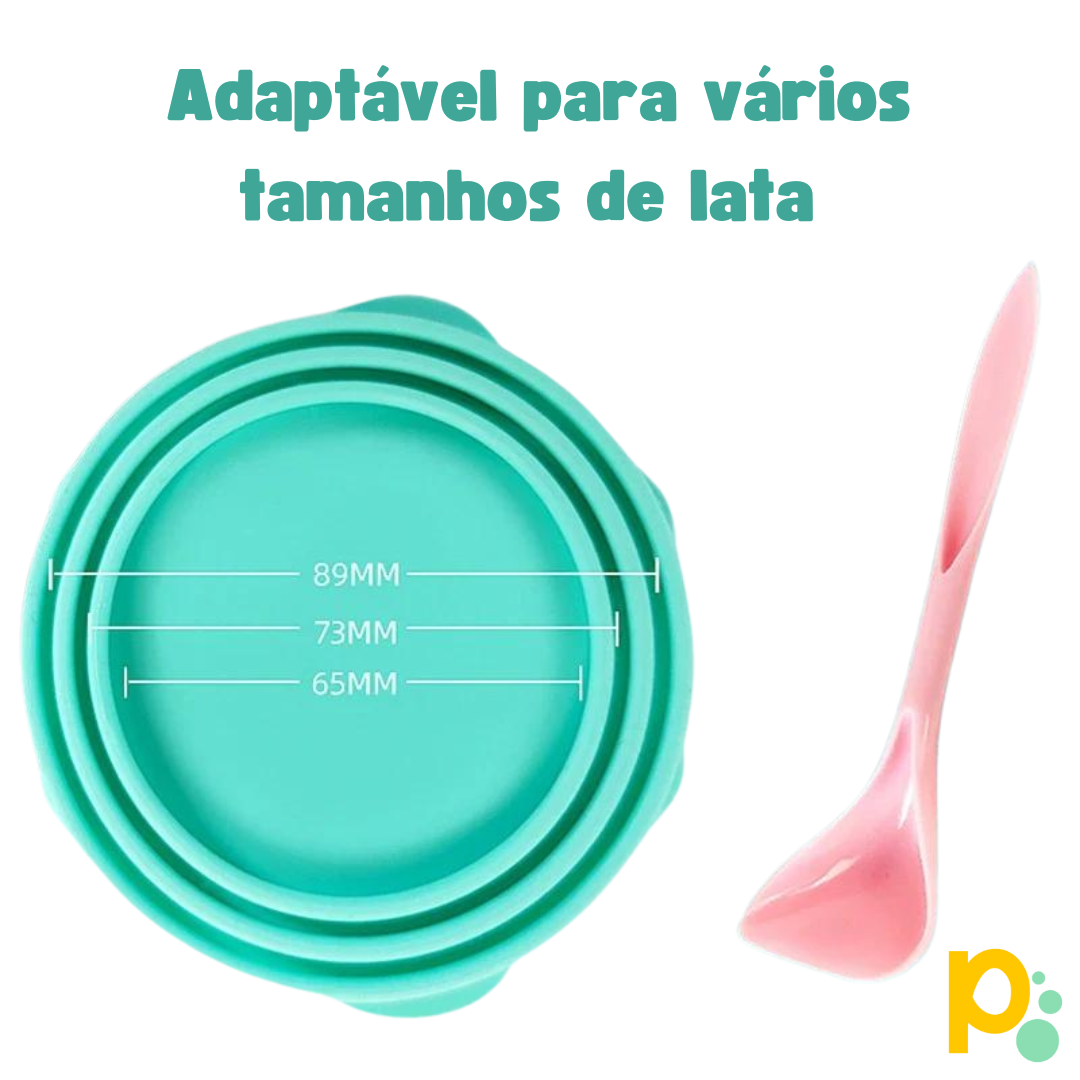 Adaptável para vários tamanhos de lata

89MM
73MM
65MM

p